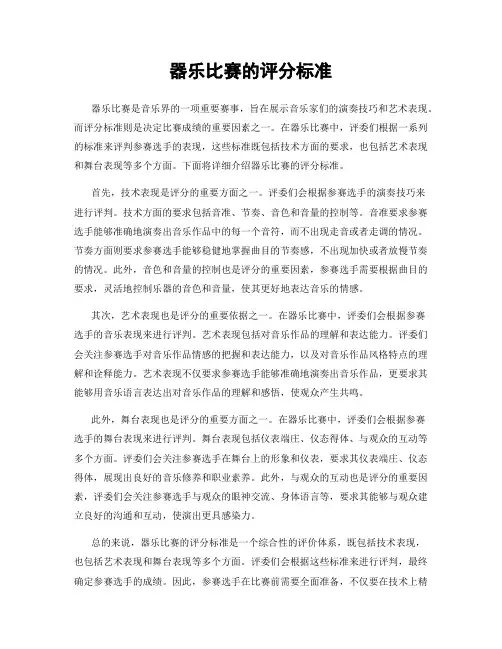 器乐比赛的评分标准

器乐比赛是音乐界的一项重要赛事，旨在展示音乐家们的演奏技巧和艺术表现。而评分标准则是决定比赛成绩的重要因素之一。在器乐比赛中，评委们根据一系列的标准来评判参赛选手的表现，这些标准既包括技术方面的要求，也包括艺术表现和舞台表现等多个方面。下面将详细介绍器乐比赛的评分标准。

首先，技术表现是评分的重要方面之一。评委们会根据参赛选手的演奏技巧来进行评判。技术方面的要求包括音准、节奏、音色和音量的控制等。音准要求参赛选手能够准确地演奏出音乐作品中的每一个音符，而不出现走音或者走调的情况。节奏方面则要求参赛选手能够稳健地掌握曲目的节奏感，不出现加快或者放慢节奏的情况。此外，音色和音量的控制也是评分的重要因素，参赛选手需要根据曲目的要求，灵活地控制乐器的音色和音量，使其更好地表达音乐的情感。

其次，艺术表现也是评分的重要依据之一。在器乐比赛中，评委们会根据参赛选手的音乐表现来进行评判。艺术表现包括对音乐作品的理解和表达能力。评委们会关注参赛选手对音乐作品情感的把握和表达能力，以及对音乐作品风格特点的理解和诠释能力。艺术表现不仅要求参赛选手能够准确地演奏出音乐作品，更要求其能够用音乐语言表达出对音乐作品的理解和感悟，使观众产生共鸣。

此外，舞台表现也是评分的重要方面之一。在器乐比赛中，评委们会根据参赛选手的舞台表现来进行评判。舞台表现包括仪表端庄、仪态得体、与观众的互动等多个方面。评委们会关注参赛选手在舞台上的形象和仪表，要求其仪表端庄、仪态得体，展现出良好的音乐修养和职业素养。此外，与观众的互动也是评分的重要因素，评委们会关注参赛选手与观众的眼神交流、身体语言等，要求其能够与观众建立良好的沟通和互动，使演出更具感染力。

总的来说，器乐比赛的评分标准是一个综合性的评价体系，既包括技术表现，也包括艺术表现和舞台表现等多个方面。评委们会根据这些标准来进行评判，最终确定参赛选手的成绩。因此，参赛选手在比赛前需要全面准备，不仅要在技术上精